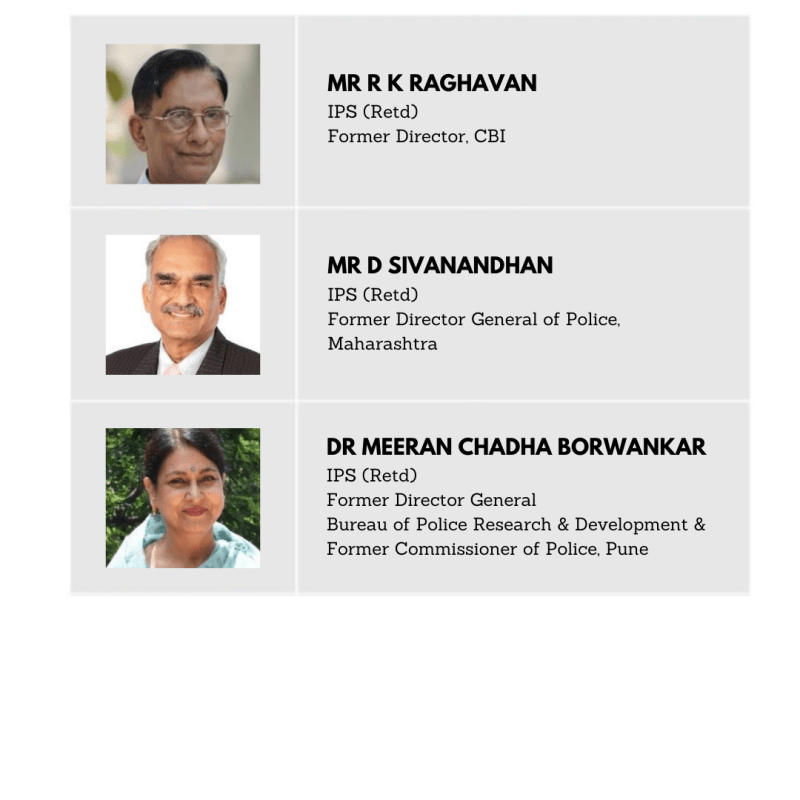 MR R K RAGHAVAN
IPS (Retd)
Former Director, CBI

MR D SIVANANDHAN
IPS (Retd)
Former Director General of Police,
Maharashtra

DR MEERAN CHADHA BORWANKAR
IPS (Retd)
Former Director General
Bureau of Police Research & Development &
Former Commissioner of Police, Pune